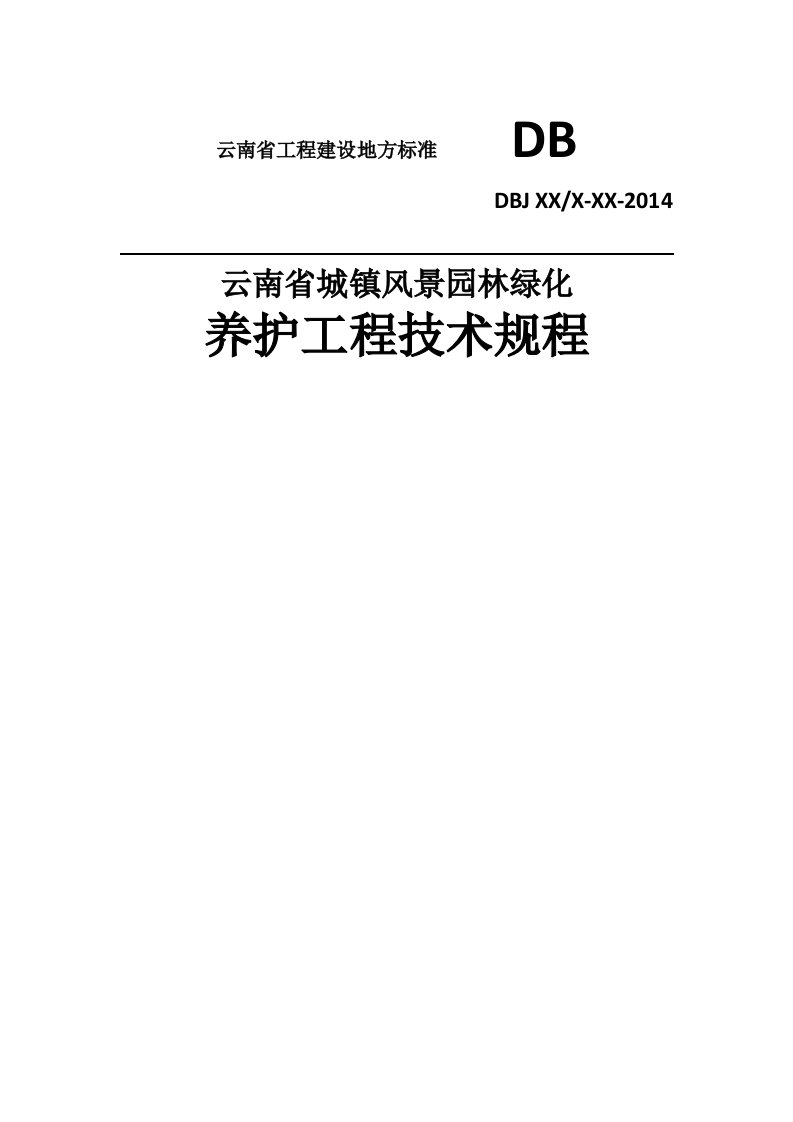 云南省工程建设地方标准 DB

DBJ XX/X-XX-2014

云南省城镇风景园林绿化
养护工程技术规程